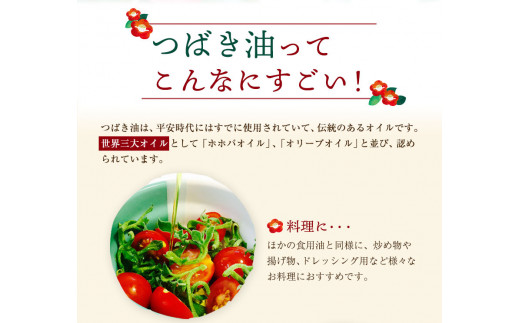 つばき油って
こんなにすごい!

つばき油は、平安時代にはすでに使用されていて、伝統のあるオイルです。世界三大オイルとして「ホホバオイル」、「オリーブオイル」と並び、認められています。

料理に・・・
ほかの食用油と同様に、炒め物や揚げ物、ドレッシング用など様々なお料理におすすめです。